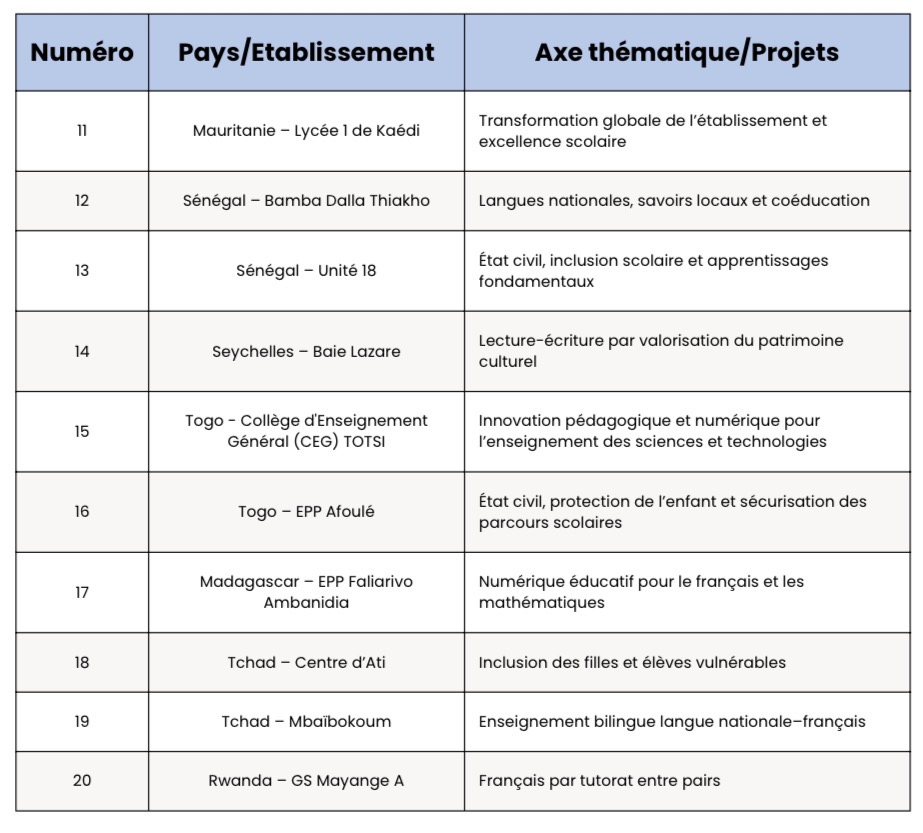 | Numéro | Pays/Etablissement | Axe thématique/Projets |
|---|---|---|
| 11 | Mauritanie – Lycée 1 de Kaédi | Transformation globale de l'établissement et excellence scolaire |
| 12 | Sénégal – Bamba Dalla Thiakho | Langues nationales, savoirs locaux et coéducation |
| 13 | Sénégal – Unité 18 | État civil, inclusion scolaire et apprentissages fondamentaux |
| 14 | Seychelles – Baie Lazare | Lecture-écriture par valorisation du patrimoine culturel |
| 15 | Togo - Collège d'Enseignement Général (CEG) TOTSI | Innovation pédagogique et numérique pour l'enseignement des sciences et technologies |
| 16 | Togo – EPP Afoulé | État civil, protection de l'enfant et sécurisation des parcours scolaires |
| 17 | Madagascar – EPP Faliarivo Ambanidia | Numérique éducatif pour le français et les mathématiques |
| 18 | Tchad – Centre d'Ati | Inclusion des filles et élèves vulnérables |
| 19 | Tchad – Mbaïbokoum | Enseignement bilingue langue nationale–français |
| 20 | Rwanda – GS Mayange A | Français par tutorat entre pairs |